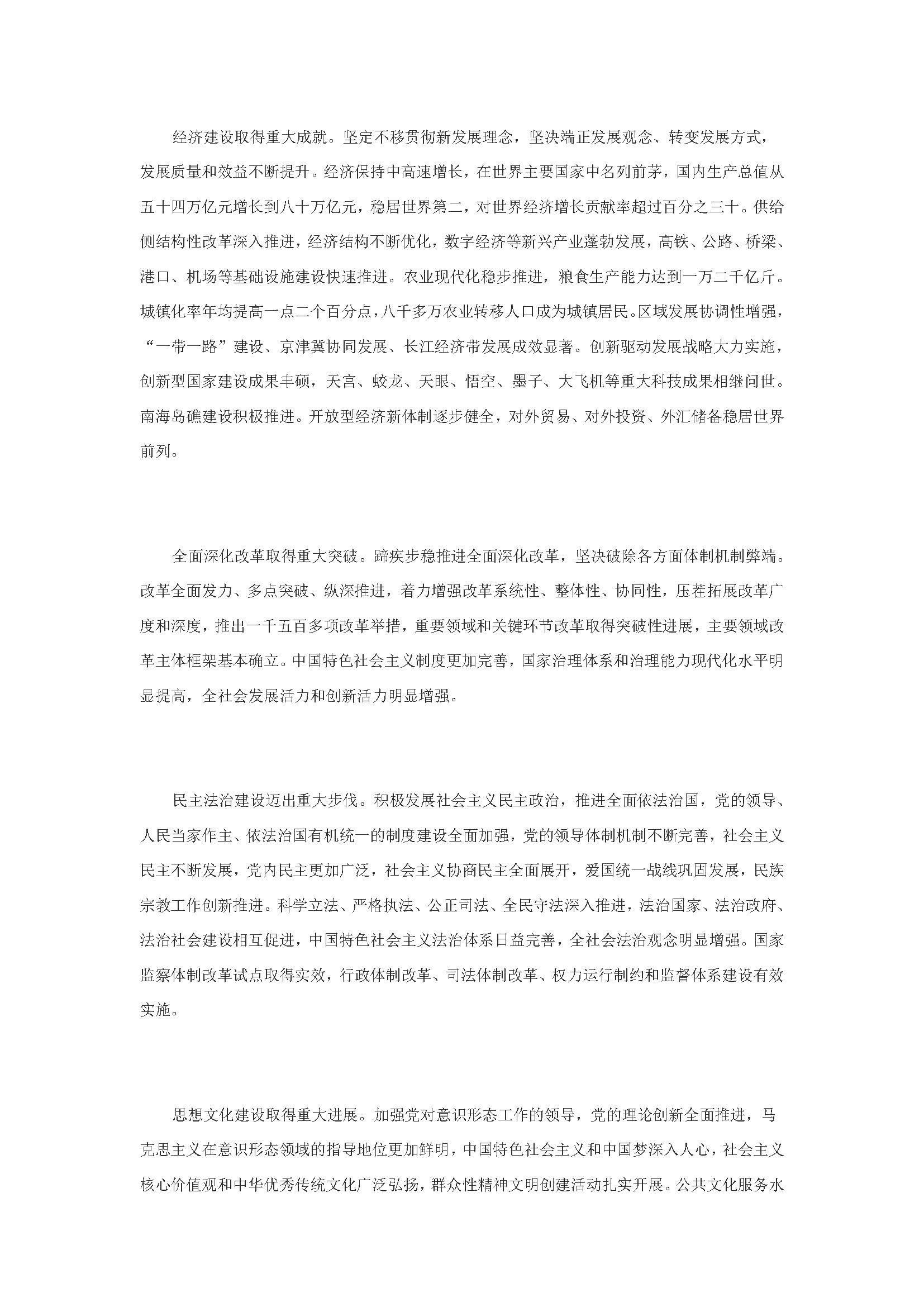 经济建设取得重大成就。坚定不移贯彻新发展理念，坚决端正发展观念、转变发展方式，发展质量和效益不断提升。经济保持中高速增长，在世界主要国家中名列前茅，国内生产总值从五十四万亿元增长到八十万亿元，稳居世界第二，对世界经济增长贡献率超过百分之三十。供给侧结构性改革深入推进，经济结构不断优化，数字经济等新兴产业蓬勃发展，高铁、公路、桥梁、港口、机场等基础设施建设快速推进。农业现代化稳步推进，粮食生产能力达到一万二千亿斤。城镇化率年均提高一点二个百分点，八千多万农业转移人口成为城镇居民。区域发展协调性增强，“一带一路”建设、京津冀协同发展、长江经济带发展成效显著。创新驱动发展战略大力实施，创新型国家建设成果丰硕，天宫、蛟龙、天眼、悟空、墨子、大飞机等重大科技成果相继问世。南海岛礁建设积极推进。开放型经济新体制逐步健全，对外贸易、对外投资、外汇储备稳居世界前列。

全面深化改革取得重大突破。蹄疾步稳推进全面深化改革，坚决破除各方面体制机制弊端。改革全面发力、多点突破、纵深推进，着力增强改革系统性、整体性、协同性，压茬拓展改革广度和深度，推出一千五百多项改革举措，重要领域和关键环节改革取得突破性进展，主要领域改革主体框架基本确立。中国特色社会主义制度更加完善，国家治理体系和治理能力现代化水平明显提高，全社会发展活力和创新活力明显增强。

民主法治建设迈出重大步伐。积极发展社会主义民主政治，推进全面依法治国，党的领导、人民当家作主、依法治国有机统一的制度建设全面加强，党的领导体制机制不断完善，社会主义民主不断发展，党内民主更加广泛，社会主义协商民主全面展开，爱国统一战线巩固发展，民族宗教工作创新推进。科学立法、严格执法、公正司法、全民守法深入推进，法治国家、法治政府、法治社会建设相互促进，中国特色社会主义法治体系日益完善，全社会法治观念明显增强。国家监察体制改革试点取得实效，行政体制改革、司法体制改革、权力运行制约和监督体系建设有效实施。

思想文化建设取得重大进展。加强党对意识形态工作的领导，党的理论创新全面推进，马克思主义在意识形态领域的指导地位更加鲜明，中国特色社会主义和中国梦深入人心，社会主义核心价值观和中华优秀传统文化广泛弘扬，群众性精神文明创建活动扎实开展。公共文化服务水